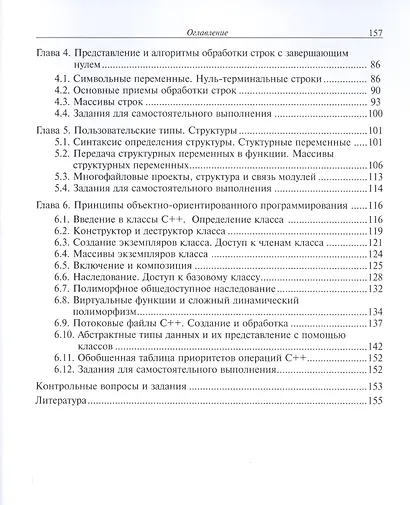 Оглавление 157

Глава 4. Представление и алгоритмы обработки строк с завершающим нулем 86
4.1. Символьные переменные. Нуль-терминальные строки 86
4.2. Основные приемы обработки строк 90
4.3. Массивы строк 93
4.4. Задания для самостоятельного выполнения 100

Глава 5. Пользовательские типы. Структуры 101
5.1. Синтаксис определения структуры. Стуктурные переменные 101
5.2. Передача структурных переменных в функции. Массивы структурных переменных 106
5.3. Многофайловые проекты, структура и связь модулей 113
5.4. Задания для самостоятельного выполнения 114

Глава 6. Принципы объектно-ориентированного программирования 116
6.1. Введение в классы C++. Определение класса 116
6.2. Конструктор и деструктор класса 119
6.3. Создание экземпляров класса. Доступ к членам класса 121
6.4. Массивы экземпляров класса 124
6.5. Включение и композиция 125
6.6. Наследование. Доступ к базовому классу 128
6.7. Полиморфное общедоступное наследование 132
6.8. Виртуальные функции и сложный динамический полиморфизм 134
6.9. Потоковые файлы C++. Создание и обработка 137
6.10. Абстрактные типы данных и их представление с помощью классов 142
6.11. Обобщенная таблица приоритетов операций C++ 152
6.12. Задания для самостоятельного выполнения 152

Контрольные вопросы и задания 153

Литература 155